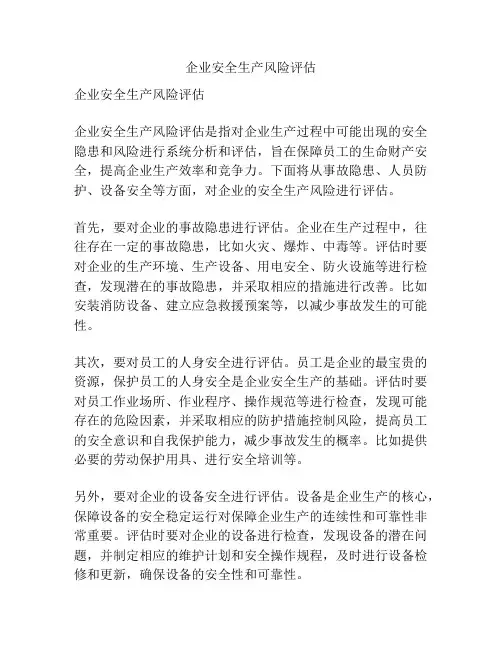 企业安全生产风险评估

企业安全生产风险评估

企业安全生产风险评估是指对企业生产过程中可能出现的安全隐患和风险进行系统分析和评估，旨在保障员工的生命财产安全，提高企业生产效率和竞争力。下面将从事故隐患、人员防护、设备安全等方面，对企业的安全生产风险进行评估。

首先，要对企业的事故隐患进行评估。企业在生产过程中，往往存在一定的事故隐患，比如火灾、爆炸、中毒等。评估时要对企业的生产环境、生产设备、用电安全、防火设施等进行检查，发现潜在的事故隐患，并采取相应的措施进行改善。比如安装消防设备、建立应急救援预案等，以减少事故发生的可能性。

其次，要对员工的人身安全进行评估。员工是企业的最宝贵的资源，保护员工的人身安全是企业安全生产的基础。评估时要对员工作业场所、作业程序、操作规范等进行检查，发现可能存在的危险因素，并采取相应的防护措施控制风险，提高员工的安全意识和自我保护能力，减少事故发生的概率。比如提供必要的劳动保护用具、进行安全培训等。

另外，要对企业的设备安全进行评估。设备是企业生产的核心，保障设备的安全稳定运行对保障企业生产的连续性和可靠性非常重要。评估时要对企业的设备进行检查，发现设备的潜在问题，并制定相应的维护计划和安全操作规程，及时进行设备检修和更新，确保设备的安全性和可靠性。